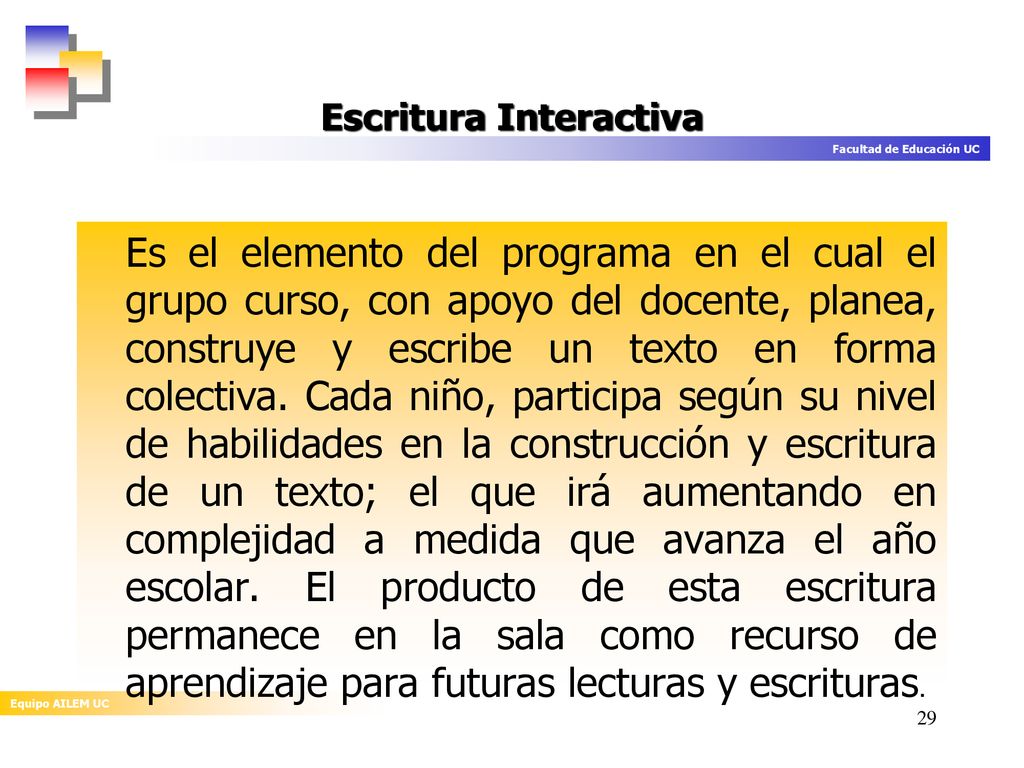 Escritura Interactiva

Facultad de Educación UC

Es el elemento del programa en el cual el grupo curso, con apoyo del docente, planea, construye y escribe un texto en forma colectiva. Cada niño, participa según su nivel de habilidades en la construcción y escritura de un texto; el que irá aumentando en complejidad a medida que avanza el año escolar. El producto de esta escritura permanece en la sala como recurso de aprendizaje para futuras lecturas y escrituras.

Equipo AILEM UC

29